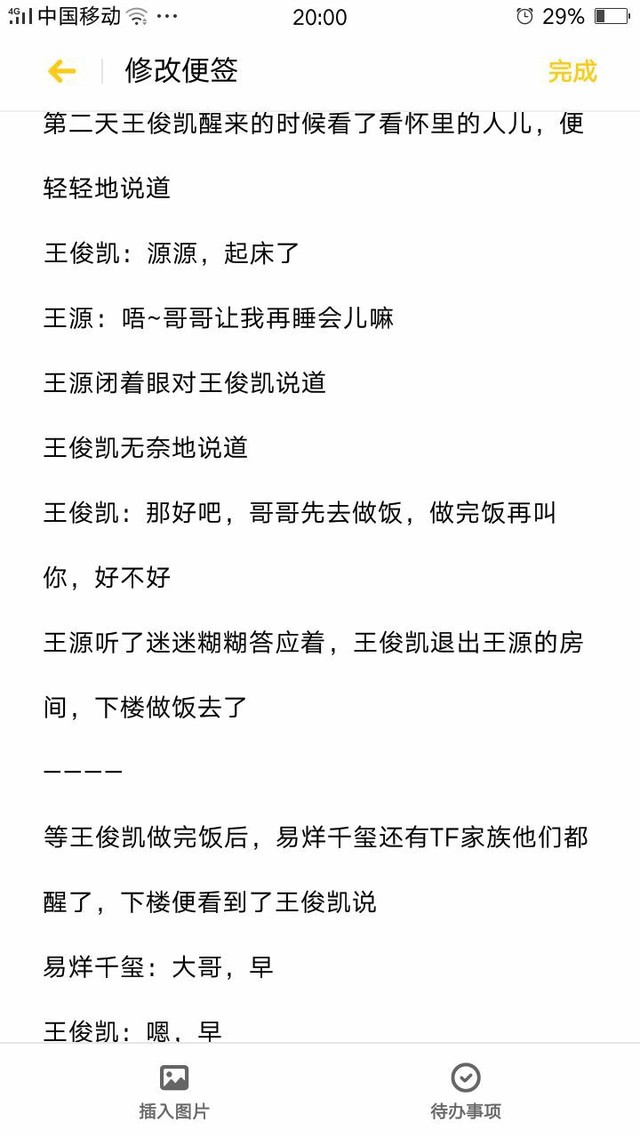 4G 中国移动 ··· 20:00 29%

修改便签 完成

第二天王俊凯醒来的时候看了看怀里的人儿，便轻轻地说道

王俊凯：源源，起床了

王源：唔~哥哥让我再睡会儿嘛

王源闭着眼对王俊凯说道

王俊凯无奈地说道

王俊凯：那好吧，哥哥先去做饭，做完饭再叫你，好不好

王源听了迷迷糊糊答应着，王俊凯退出王源的房间，下楼做饭去了

————

等王俊凯做完饭后，易烊千玺还有TF家族他们都醒了，下楼便看到了王俊凯说

易烊千玺：大哥，早

王俊凯：嗯，早

插入图片 待办事项